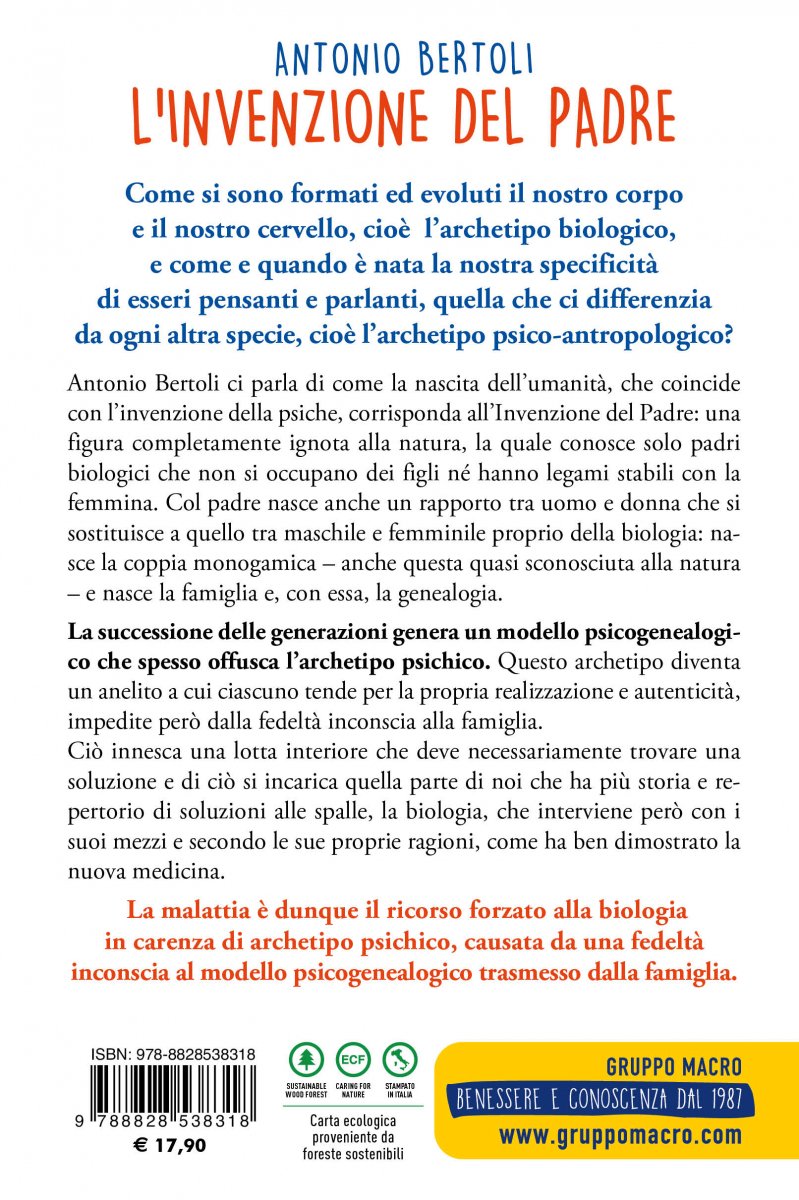 ANTONIO BERTOLI
L'INVENZIONE DEL PADRE

Come si sono formati ed evoluti il nostro corpo e il nostro cervello, cioè l'archetipo biologico, e come e quando è nata la nostra specificità di esseri pensanti e parlanti, quella che ci differenzia da ogni altra specie, cioè l'archetipo psico-antropologico?

Antonio Bertoli ci parla di come la nascita dell'umanità, che coincide con l'invenzione della psiche, corrisponda all'Invenzione del Padre: una figura completamente ignota alla natura, la quale conosce solo padri biologici che non si occupano dei figli né hanno legami stabili con la femmina. Col padre nasce anche un rapporto tra uomo e donna che si sostituisce a quello tra maschile e femminile proprio della biologia: nasce la coppia monogamica – anche questa quasi sconosciuta alla natura – e nasce la famiglia e, con essa, la genealogia.

La successione delle generazioni genera un modello psicogenealogico che spesso offusca l'archetipo psichico. Questo archetipo diventa un anelito a cui ciascuno tende per la propria realizzazione e autenticità, impedite però dalla fedeltà inconscia alla famiglia.
Ciò innesca una lotta interiore che deve necessariamente trovare una soluzione e di ciò si incarica quella parte di noi che ha più storia e repertorio di soluzioni alle spalle, la biologia, che interviene però con i suoi mezzi e secondo le sue proprie ragioni, come ha ben dimostrato la nuova medicina.

La malattia è dunque il ricorso forzato alla biologia in carenza di archetipo psichico, causata da una fedeltà inconscia al modello psicogenealogico trasmesso dalla famiglia.

ISBN: 978-8828538318
9 788828 538318
€ 17,90

SUSTAINABLE WOOD FOREST
ECF
CARING FOR NATURE
STAMPATO IN ITALIA
Carta ecologica proveniente da foreste sostenibili

GRUPPO MACRO
BENESSERE E CONOSCENZA DAL 1987
www.gruppomacro.com